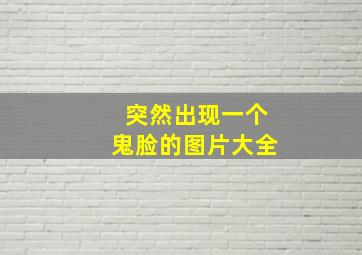 突然出现一个
鬼脸的图片大全